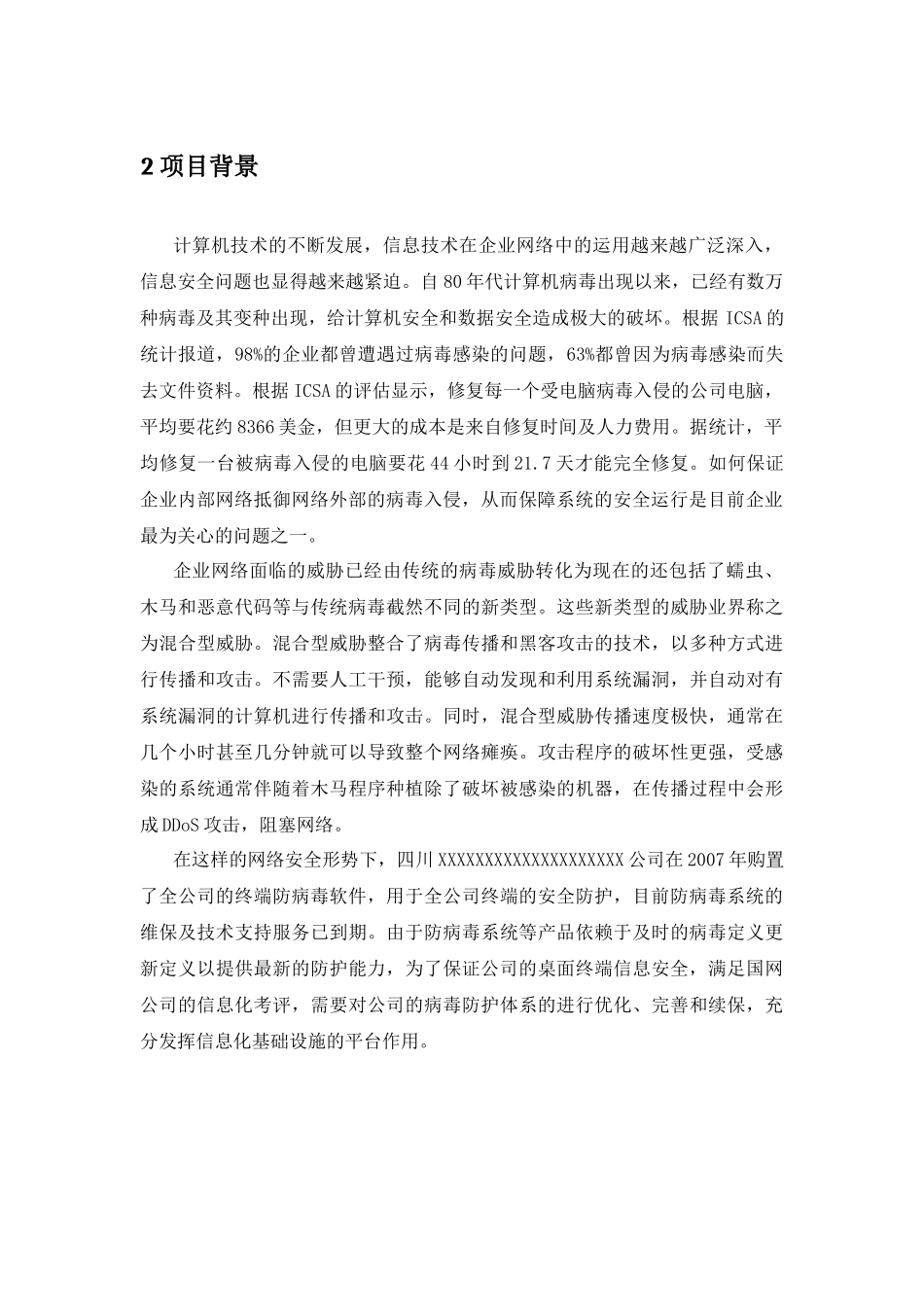 2 项目背景

计算机技术的不断发展，信息技术在企业网络中的运用越来越广泛深入，信息安全问题也显得越来越紧迫。自 80 年代计算机病毒出现以来，已经有数万种病毒及其变种出现，给计算机安全和数据安全造成极大的破坏。根据 ICSA 的统计报道，98%的企业都曾遭遇过病毒感染的问题，63%都曾因为病毒感染而失去文件资料。根据 ICSA 的评估显示，修复每一个受电脑病毒入侵的公司电脑，平均要花约 8366 美金，但更大的成本是来自修复时间及人力费用。据统计，平均修复一台被病毒入侵的电脑要花 44 小时到 21.7 天才能完全修复。如何保证企业内部网络抵御网络外部的病毒入侵，从而保障系统的安全运行是目前企业最为关心的问题之一。

企业网络面临的威胁已经由传统的病毒威胁转化为现在的还包括了蠕虫、木马和恶意代码等与传统病毒截然不同的新类型。这些新类型的威胁业界称之为混合型威胁。混合型威胁整合了病毒传播和黑客攻击的技术，以多种方式进行传播和攻击。不需要人工干预，能够自动发现和利用系统漏洞，并自动对有系统漏洞的计算机进行传播和攻击。同时，混合型威胁传播速度极快，通常在几个小时甚至几分钟就可以导致整个网络瘫痪。攻击程序的破坏性更强，受感染的系统通常伴随着木马程序种植除了破坏被感染的机器，在传播过程中会形成 DDoS 攻击，阻塞网络。

在这样的网络安全形势下，四川 XXXXXXXXXXXXXXXXXXXX 公司在 2007 年购置了全公司的终端防病毒软件，用于全公司终端的安全防护，目前防病毒系统的维保及技术支持服务已到期。由于防病毒系统等产品依赖于及时的病毒定义更新定义以提供最新的防护能力，为了保证公司的桌面终端信息安全，满足国网公司的信息化考评，需要对公司的病毒防护体系的进行优化、完善和续保，充分发挥信息化基础设施的平台作用。